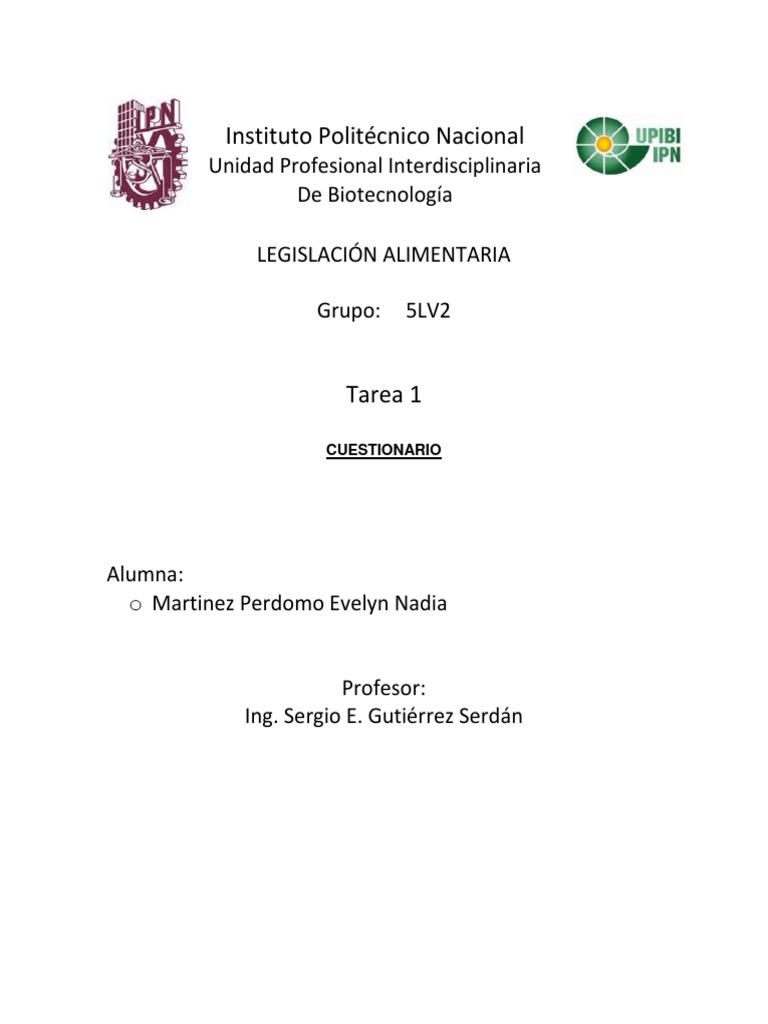 IPN

Instituto Politécnico Nacional
Unidad Profesional Interdisciplinaria
De Biotecnología

UPIBI
IPN

LEGISLACIÓN ALIMENTARIA

Grupo: 5LV2

Tarea 1

CUESTIONARIO

Alumna:
o Martinez Perdomo Evelyn Nadia

Profesor:
Ing. Sergio E. Gutiérrez Serdán